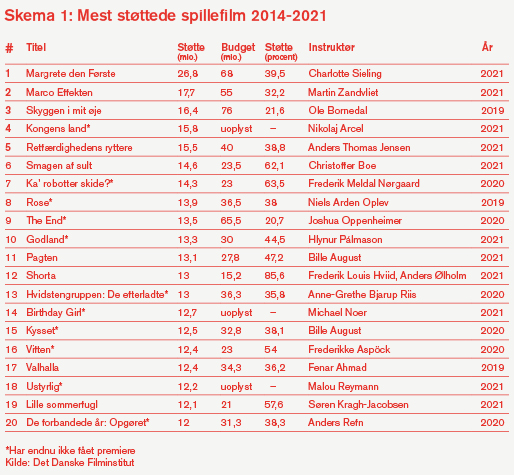 Skema 1: Mest støttede spillefilm 2014-2021

| # | Titel | Støtte (mio.) | Budget (mio.) | Støtte (procent) | Instruktør | År |
|---|---|---|---|---|---|---|
| 1 | Margrete den Første | 26,8 | 68 | 39,5 | Charlotte Sieling | 2021 |
| 2 | Marco Effekten | 17,7 | 55 | 32,2 | Martin Zandvliet | 2021 |
| 3 | Skyggen i mit øje | 16,4 | 76 | 21,6 | Ole Bornedal | 2019 |
| 4 | Kongens land* | 15,8 | uoplyst | – | Nikolaj Arcel | 2021 |
| 5 | Retfærdighedens ryttere | 15,5 | 40 | 38,8 | Anders Thomas Jensen | 2021 |
| 6 | Smagen af sult | 14,6 | 23,5 | 62,1 | Christoffer Boe | 2021 |
| 7 | Ka' robotter skide?* | 14,3 | 23 | 63,5 | Frederik Meldal Nørgaard | 2020 |
| 8 | Rose* | 13,9 | 36,5 | 38 | Niels Arden Oplev | 2019 |
| 9 | The End* | 13,5 | 65,5 | 20,7 | Joshua Oppenheimer | 2020 |
| 10 | Godland* | 13,3 | 30 | 44,5 | Hlynur Pálmason | 2021 |
| 11 | Pagten | 13,1 | 27,8 | 47,2 | Bille August | 2021 |
| 12 | Shorta | 13 | 15,2 | 85,6 | Frederik Louis Hviid, Anders Ølholm | 2021 |
| 13 | Hvidstengruppen: De efterladte* | 13 | 36,3 | 35,8 | Anne-Grethe Bjarup Riis | 2020 |
| 14 | Birthday Girl* | 12,7 | uoplyst | – | Michael Noer | 2021 |
| 15 | Kysset* | 12,5 | 32,8 | 38,1 | Bille August | 2020 |
| 16 | Vitten* | 12,4 | 23 | 54 | Frederikke Aspöck | 2020 |
| 17 | Valhalla | 12,4 | 34,3 | 36,2 | Fenar Ahmad | 2019 |
| 18 | Ustyrlig* | 12,2 | uoplyst | – | Malou Reymann | 2021 |
| 19 | Lille sommerfugl | 12,1 | 21 | 57,6 | Søren Kragh-Jacobsen | 2021 |
| 20 | De forbandede år: Opgøret* | 12 | 31,3 | 38,3 | Anders Refn | 2020 |

*Har endnu ikke fået premiere
Kilde: Det Danske Filminstitut